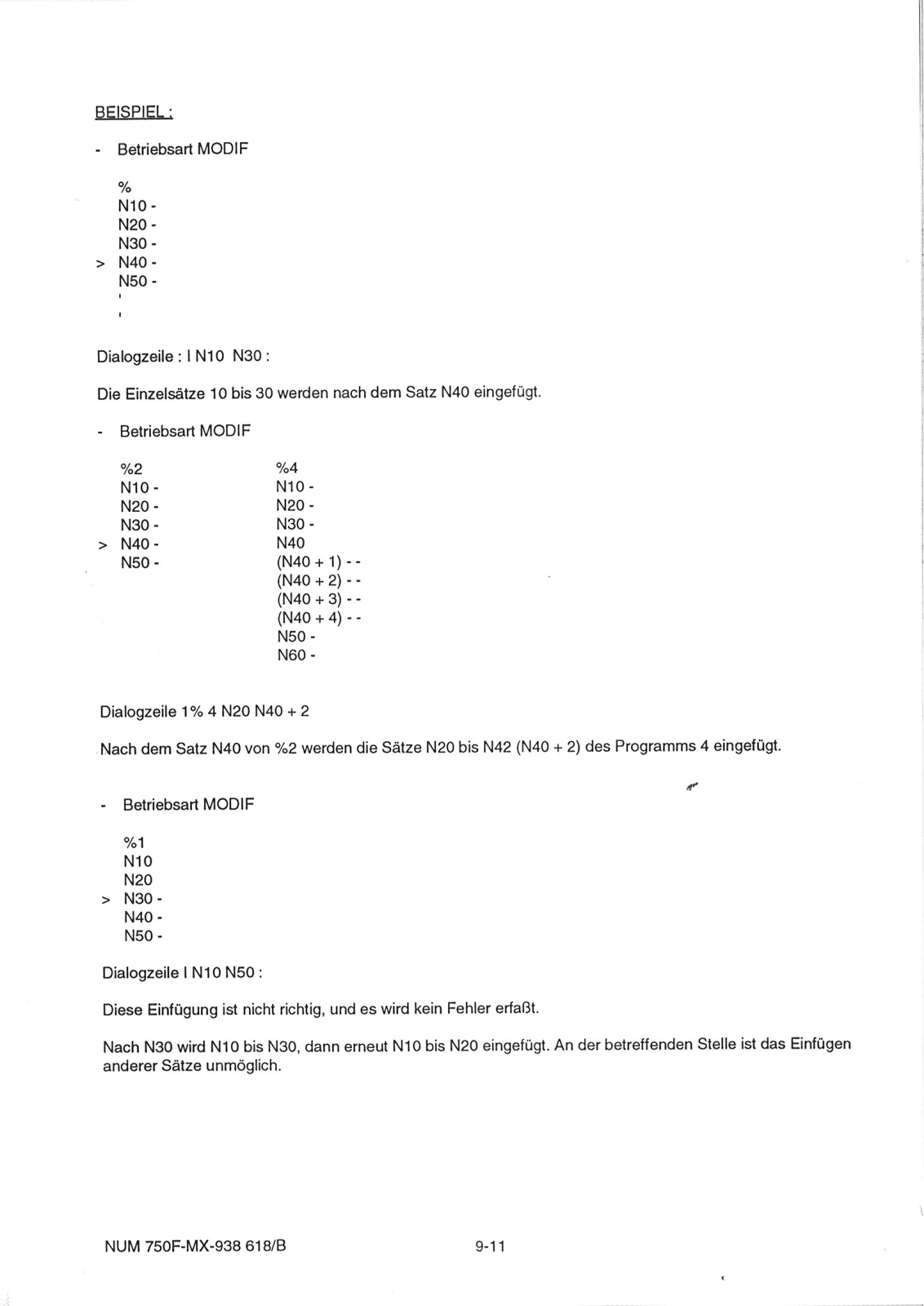 BEISPIEL :

- Betriebsart MODIF

%
N10 -
N20 -
N30 -
> N40 -
N50 -
'
'

Dialogzeile : I N10 N30 :

Die Einzelsätze 10 bis 30 werden nach dem Satz N40 eingefügt.

- Betriebsart MODIF

%2
N10 -
N20 -
N30 -
> N40 -
N50 -

%4
N10 -
N20 -
N30 -
N40
(N40 + 1) - -
(N40 + 2) - -
(N40 + 3) - -
(N40 + 4) - -
N50 -
N60 -

Dialogzeile 1% 4 N20 N40 + 2

Nach dem Satz N40 von %2 werden die Sätze N20 bis N42 (N40 + 2) des Programms 4 eingefügt.

- Betriebsart MODIF

%1
N10
N20
> N30 -
N40 -
N50 -

Dialogzeile I N10 N50 :

Diese Einfügung ist nicht richtig, und es wird kein Fehler erfaßt.

Nach N30 wird N10 bis N30, dann erneut N10 bis N20 eingefügt. An der betreffenden Stelle ist das Einfügen anderer Sätze unmöglich.

NUM 750F-MX-938 618/B 9-11